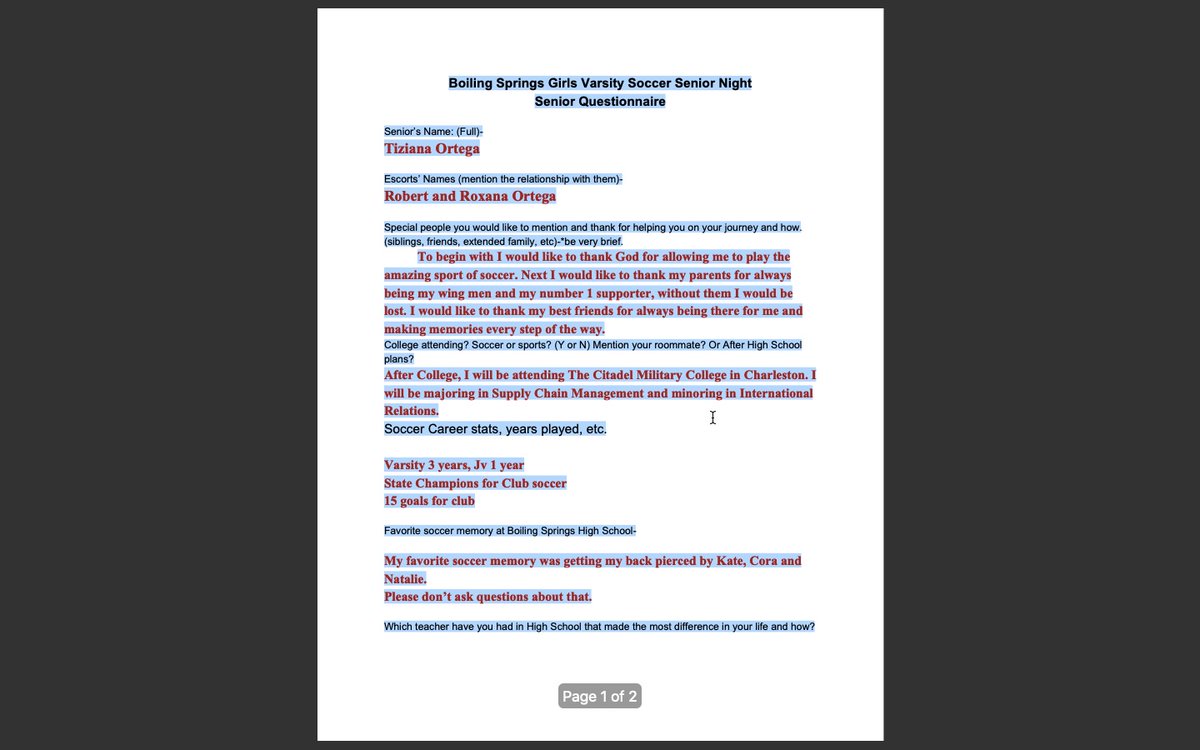 Boiling Springs Girls Varsity Soccer Senior Night
Senior Questionnaire

Senior's Name: (Full)-
Tiziana Ortega

Escorts' Names (mention the relationship with them)-
Robert and Roxana Ortega

Special people you would like to mention and thank for helping you on your journey and how. (siblings, friends, extended family, etc)-*be very brief.
To begin with I would like to thank God for allowing me to play the amazing sport of soccer. Next I would like to thank my parents for always being my wing men and my number 1 supporter, without them I would be lost. I would like to thank my best friends for always being there for me and making memories every step of the way.
College attending? Soccer or sports? (Y or N) Mention your roommate? Or After High School plans?
After College, I will be attending The Citadel Military College in Charleston. I will be majoring in Supply Chain Management and minoring in International Relations.
Soccer Career stats, years played, etc.

Varsity 3 years, Jv 1 year
State Champions for Club soccer
15 goals for club

Favorite soccer memory at Boiling Springs High School-

My favorite soccer memory was getting my back pierced by Kate, Cora and Natalie.
Please don't ask questions about that.

Which teacher have you had in High School that made the most difference in your life and how?

Page 1 of 2